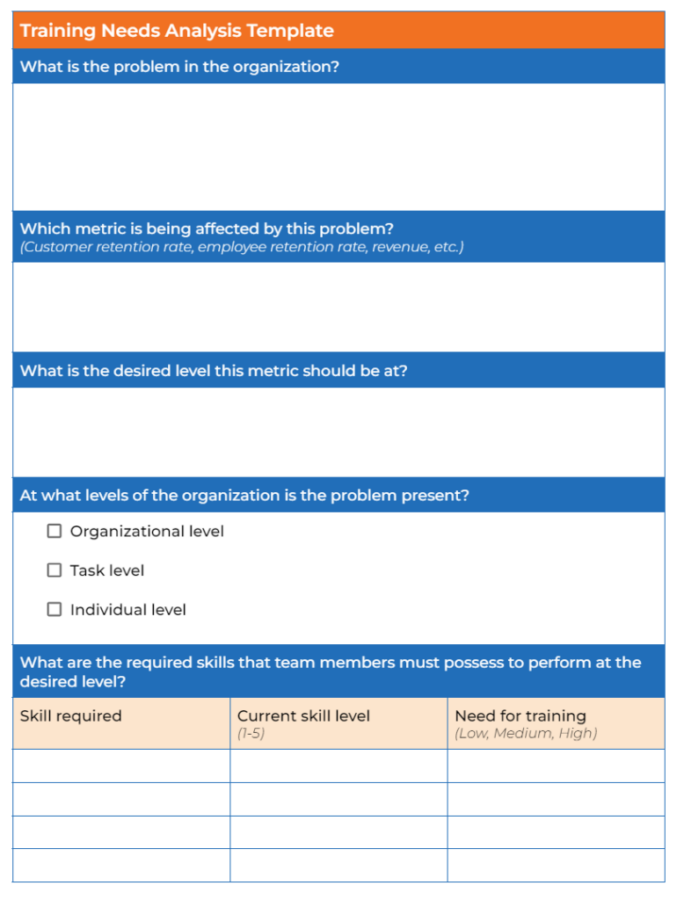 Training Needs Analysis Template

What is the problem in the organization?

Which metric is being affected by this problem?
(Customer retention rate, employee retention rate, revenue, etc.)

What is the desired level this metric should be at?

At what levels of the organization is the problem present?

☐ Organizational level

☐ Task level

☐ Individual level

What are the required skills that team members must possess to perform at the desired level?

| Skill required | Current skill level (1-5) | Need for training (Low, Medium, High) |
|---|---|---|
| | | |
| | | |
| | | |
| | | |